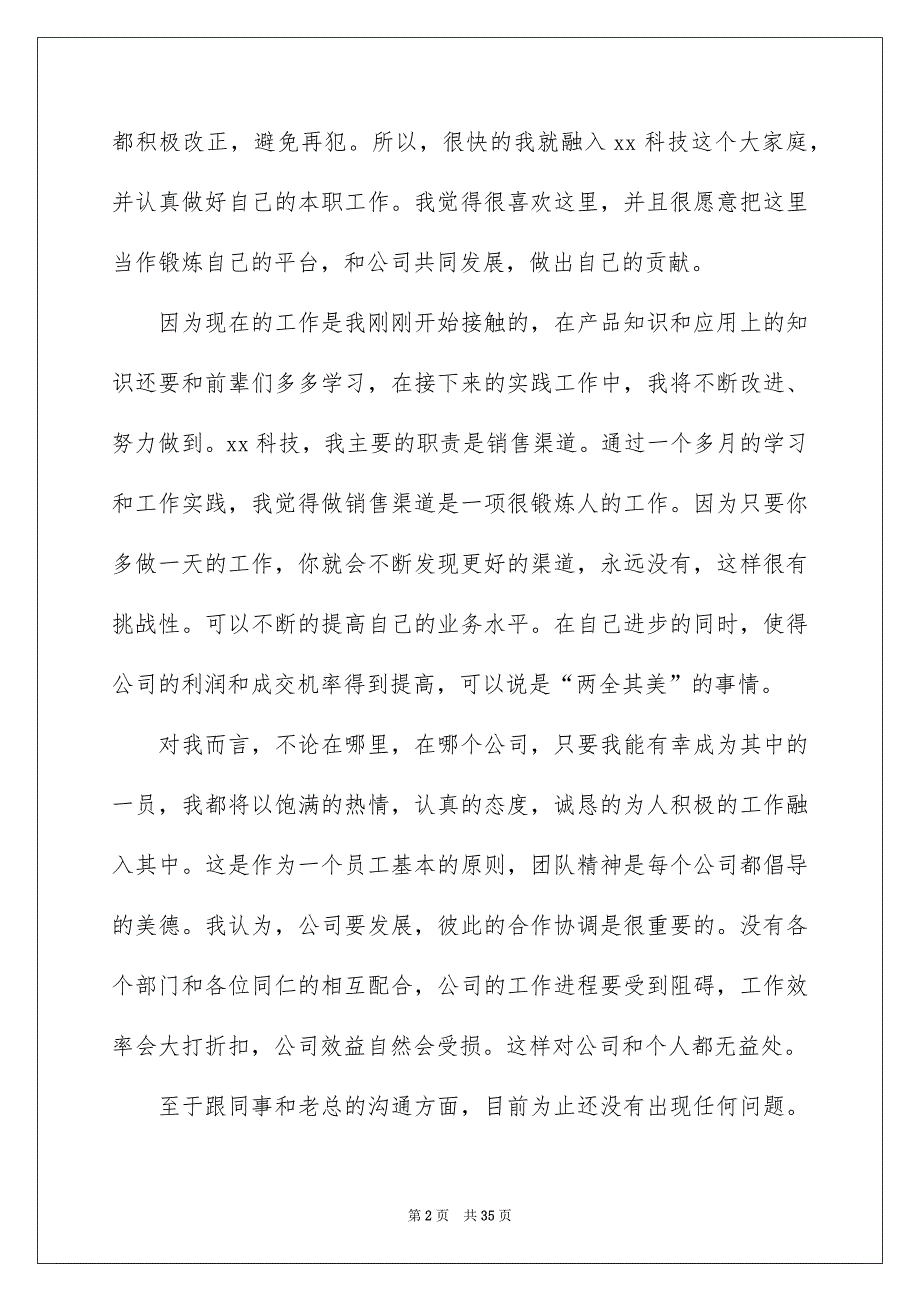 都积极改正，避免再犯。所以，很快的我就融入 xx 科技这个大家庭，并认真做好自己的本职工作。我觉得很喜欢这里，并且很愿意把这里当作锻炼自己的平台，和公司共同发展，做出自己的贡献。

因为现在的工作是我刚刚开始接触的，在产品知识和应用上的知识还要和前辈们多多学习，在接下来的实践工作中，我将不断改进、努力做到。xx 科技，我主要的职责是销售渠道。通过一个多月的学习和工作实践，我觉得做销售渠道是一项很锻炼人的工作。因为只要你多做一天的工作，你就会不断发现更好的渠道，永远没有，这样很有挑战性。可以不断的提高自己的业务水平。在自己进步的同时，使得公司的利润和成交机率得到提高，可以说是“两全其美”的事情。

对我而言，不论在哪里，在哪个公司，只要我能有幸成为其中的一员，我都将以饱满的热情，认真的态度，诚恳的为人积极的工作融入其中。这是作为一个员工基本的原则，团队精神是每个公司都倡导的美德。我认为，公司要发展，彼此的合作协调是很重要的。没有各个部门和各位同仁的相互配合，公司的工作进程要受到阻碍，工作效率会大打折扣，公司效益自然会受损。这样对公司和个人都无益处。

至于跟同事和老总的沟通方面，目前为止还没有出现任何问题。

第 2 页 共 35 页